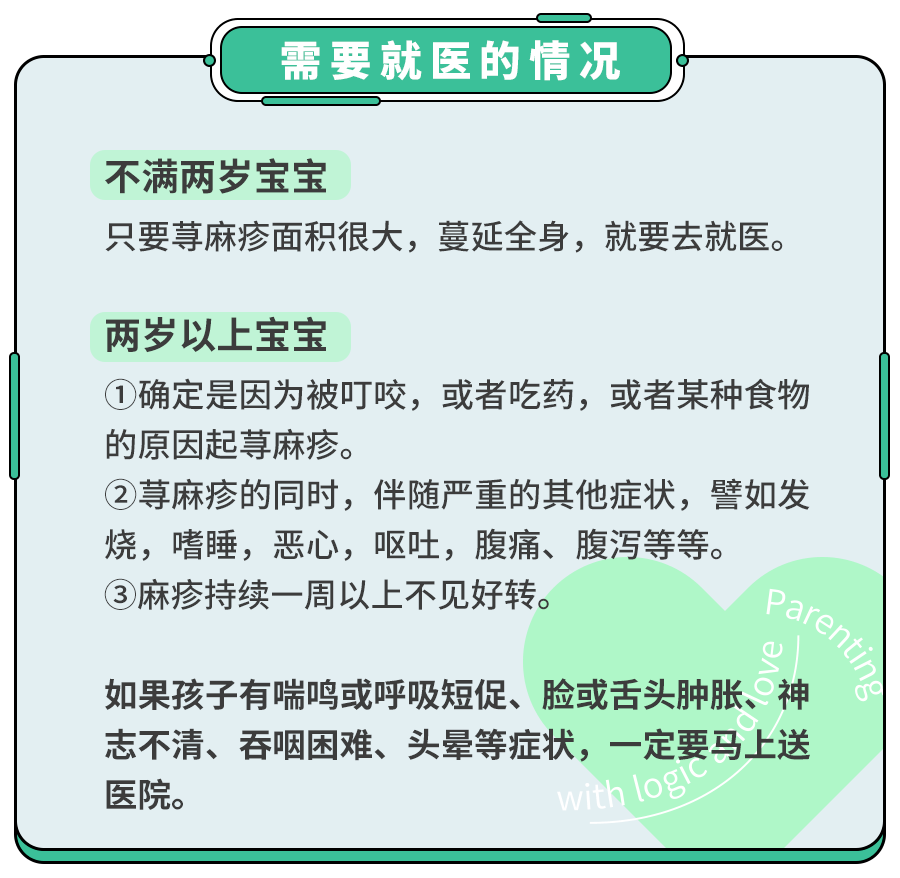 需要就医的情况

不满两岁宝宝

只要荨麻疹面积很大，蔓延全身，就要去就医。

两岁以上宝宝

①确定是因为被叮咬，或者吃药，或者某种食物的原因起荨麻疹。
②荨麻疹的同时，伴随严重的其他症状，譬如发烧，嗜睡，恶心，呕吐，腹痛、腹泻等等。
③麻疹持续一周以上不见好转。

如果孩子有喘鸣或呼吸短促、脸或舌头肿胀、神志不清、吞咽困难、头晕等症状，一定要马上送医院。

Parenting with logic and love